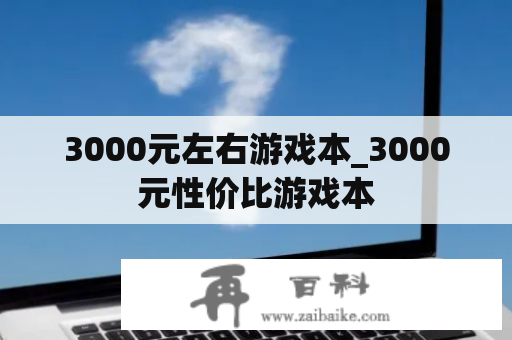 3000元左右游戏本_3000元性价比游戏本

再 百科
www.zaibaike.com